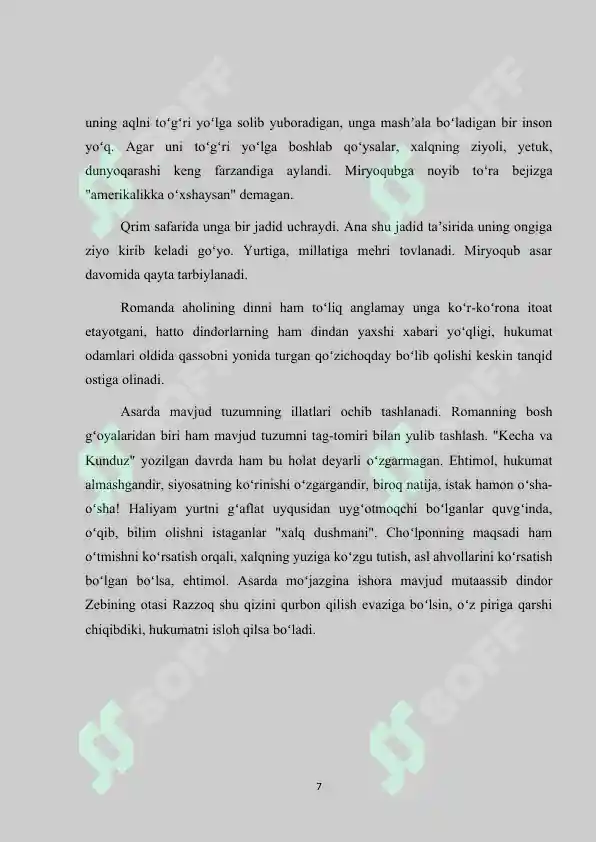 uning aqlni to‘g‘ri yo‘lga solib yuboradigan, unga mash’ala bo‘ladigan bir inson yo‘q. Agar uni to‘g‘ri yo‘lga boshlab qo‘ysalar, xalqning ziyoli, yetuk, dunyoqarashi keng farzandiga aylandi. Miryoqubga noyib to‘ra bejizga "amerikalikka o‘xshaysan" demagan.

Qrim safarida unga bir jadid uchraydi. Ana shu jadid ta’sirida uning ongiga ziyo kirib keladi go‘yo. Yurtiga, millatiga mehri tovlanadi. Miryoqub asar davomida qayta tarbiylanadi.

Romanda aholining dinni ham to‘liq anglamay unga ko‘r-ko‘rona itoat etayotgani, hatto dindorlarning ham dindan yaxshi xabari yo‘qligi, hukumat odamlari oldida qassobni yonida turgan qo‘zichoqday bo‘lib qolishi keskin tanqid ostiga olinadi.

Asarda mavjud tuzumning illatlari ochib tashlanadi. Romanning bosh g‘oyalaridan biri ham mavjud tuzumni tag-tomiri bilan yulib tashlash. "Kecha va Kunduz" yozilgan davrda ham bu holat deyarli o‘zgarmagan. Ehtimol, hukumat almashgandir, siyosatning ko‘rinishi o‘zgargandir, biroq natija, istak hamon o‘sha-o‘sha! Haliyam yurtni g‘aflat uyqusidan uyg‘otmoqchi bo‘lganlar quvg‘inda, o‘qib, bilim olishni istaganlar "xalq dushmani". Cho‘lponning maqsadi ham o‘tmishni ko‘rsatish orqali, xalqning yuziga ko‘zgu tutish, asl ahvollarini ko‘rsatish bo‘lgan bo‘lsa, ehtimol. Asarda mo‘jazgina ishora mavjud mutaassib dindor Zebining otasi Razzoq shu qizini qurbon qilish evaziga bo‘lsin, o‘z piriga qarshi chiqibdiki, hukumatni isloh qilsa bo‘ladi.

7